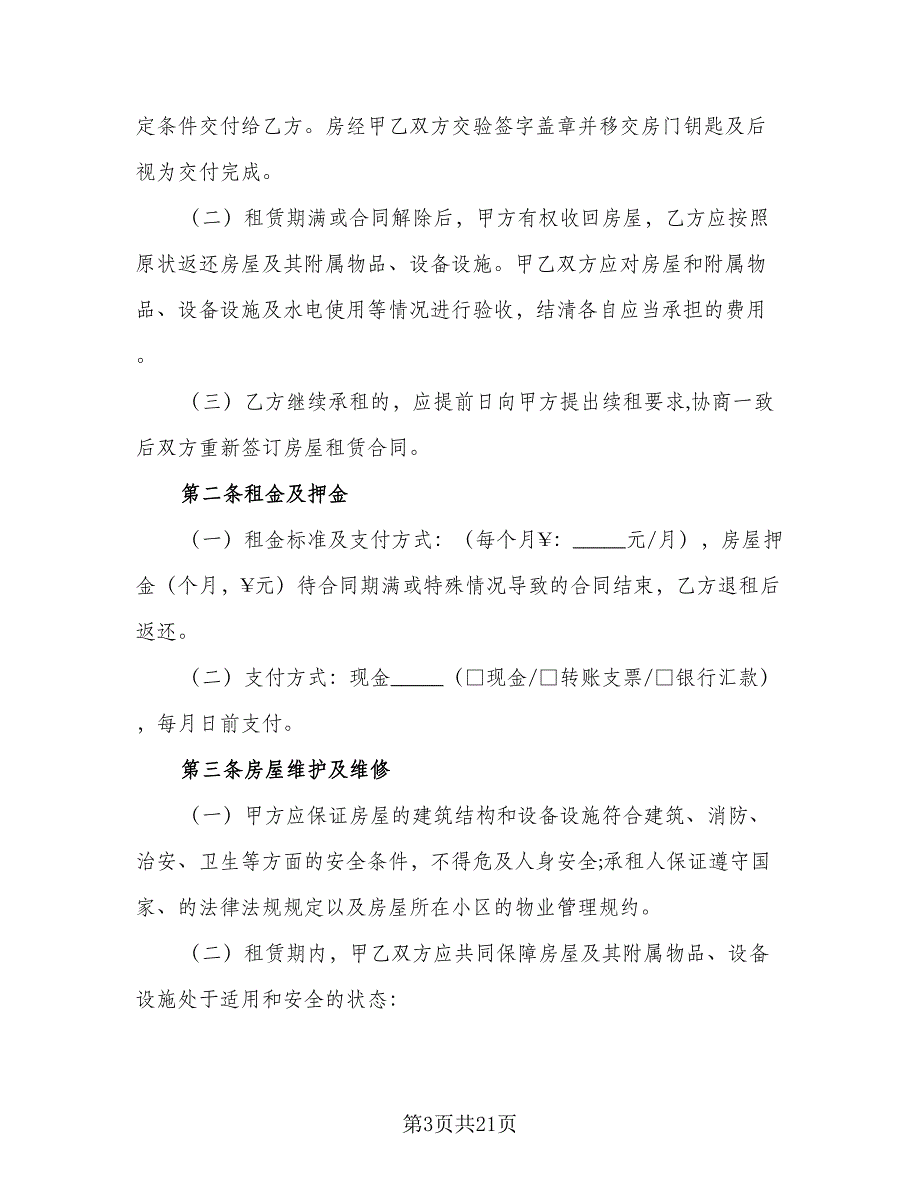 定条件交付给乙方。房经甲乙双方交验签字盖章并移交房门钥匙及后视为交付完成。

（二）租赁期满或合同解除后，甲方有权收回房屋，乙方应按照原状返还房屋及其附属物品、设备设施。甲乙双方应对房屋和附属物品、设备设施及水电使用等情况进行验收，结清各自应当承担的费用。

（三）乙方继续承租的，应提前日向甲方提出续租要求,协商一致后双方重新签订房屋租赁合同。

第二条租金及押金

（一）租金标准及支付方式：（每个月¥：_____元/月），房屋押金（个月，¥元）待合同期满或特殊情况导致的合同结束，乙方退租后返还。

（二）支付方式：现金_____（□现金/□转账支票/□银行汇款），每月日前支付。

第三条房屋维护及维修

（一）甲方应保证房屋的建筑结构和设备设施符合建筑、消防、治安、卫生等方面的安全条件，不得危及人身安全;承租人保证遵守国家、的法律法规规定以及房屋所在小区的物业管理规约。

（二）租赁期内，甲乙双方应共同保障房屋及其附属物品、设备设施处于适用和安全的状态：

第3页共21页